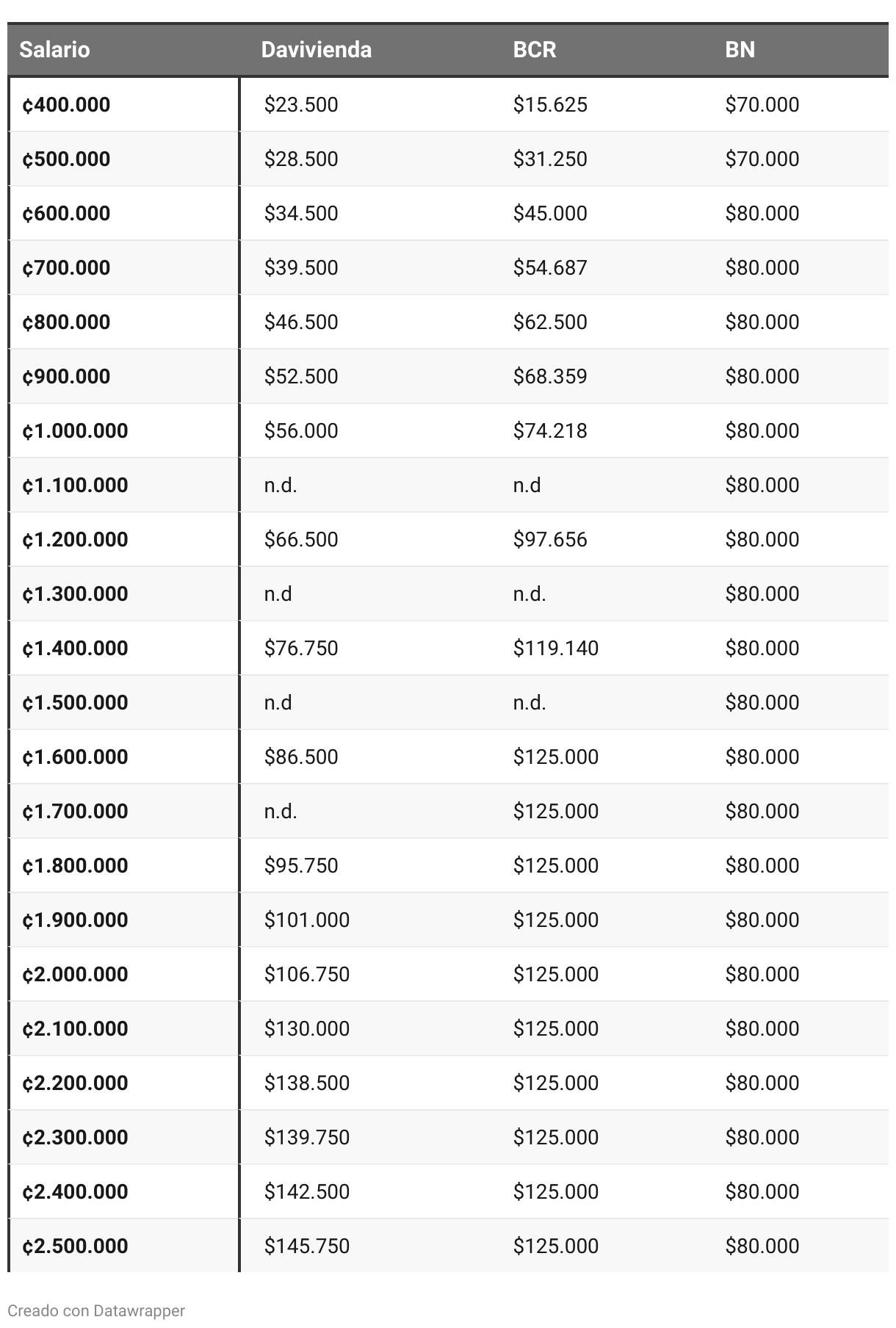 | Salario | Davivienda | BCR | BN |
|---|---|---|---|
| ¢400.000 | \$23.500 | \$15.625 | \$70.000 |
| ¢500.000 | \$28.500 | \$31.250 | \$70.000 |
| ¢600.000 | \$34.500 | \$45.000 | \$80.000 |
| ¢700.000 | \$39.500 | \$54.687 | \$80.000 |
| ¢800.000 | \$46.500 | \$62.500 | \$80.000 |
| ¢900.000 | \$52.500 | \$68.359 | \$80.000 |
| ¢1.000.000 | \$56.000 | \$74.218 | \$80.000 |
| ¢1.100.000 | n.d. | n.d | \$80.000 |
| ¢1.200.000 | \$66.500 | \$97.656 | \$80.000 |
| ¢1.300.000 | n.d | n.d. | \$80.000 |
| ¢1.400.000 | \$76.750 | \$119.140 | \$80.000 |
| ¢1.500.000 | n.d | n.d. | \$80.000 |
| ¢1.600.000 | \$86.500 | \$125.000 | \$80.000 |
| ¢1.700.000 | n.d. | \$125.000 | \$80.000 |
| ¢1.800.000 | \$95.750 | \$125.000 | \$80.000 |
| ¢1.900.000 | \$101.000 | \$125.000 | \$80.000 |
| ¢2.000.000 | \$106.750 | \$125.000 | \$80.000 |
| ¢2.100.000 | \$130.000 | \$125.000 | \$80.000 |
| ¢2.200.000 | \$138.500 | \$125.000 | \$80.000 |
| ¢2.300.000 | \$139.750 | \$125.000 | \$80.000 |
| ¢2.400.000 | \$142.500 | \$125.000 | \$80.000 |
| ¢2.500.000 | \$145.750 | \$125.000 | \$80.000 |

Creado con Datawrapper